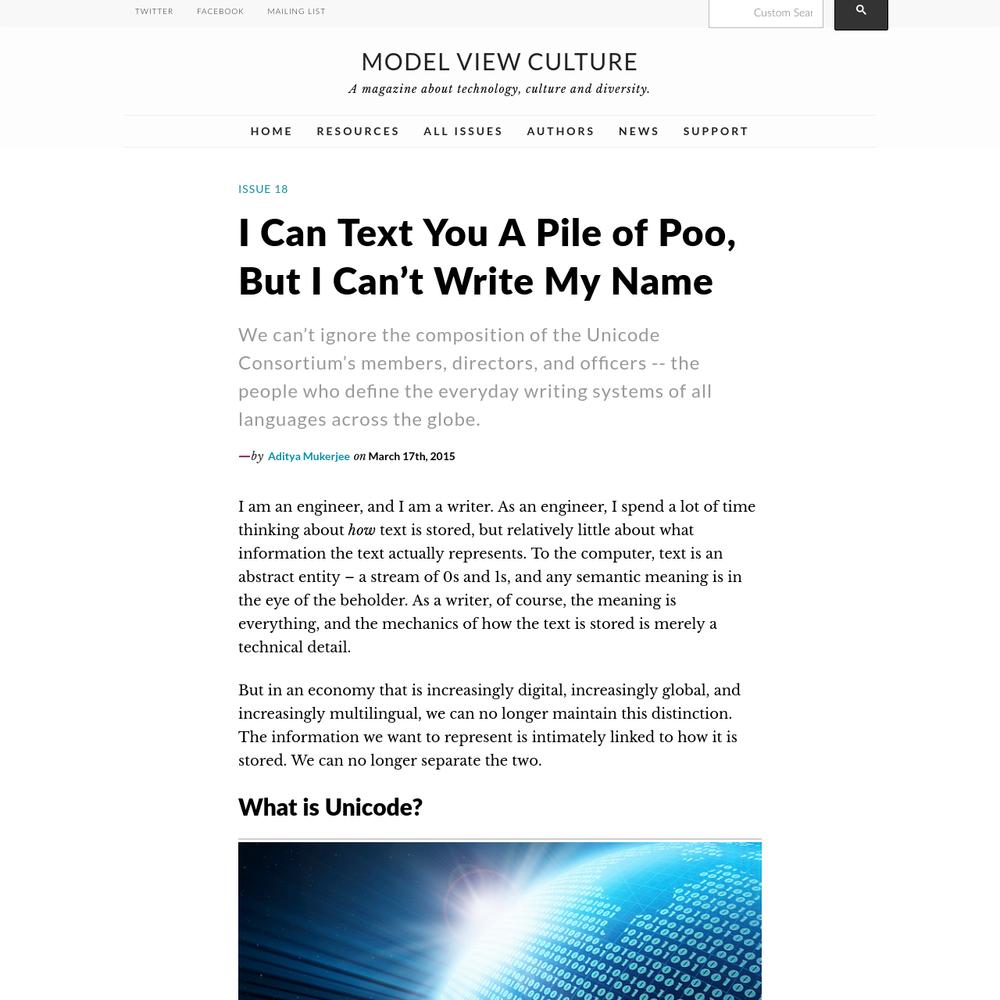 TWITTER FACEBOOK MAILING LIST

Custom Sear

MODEL VIEW CULTURE

A magazine about technology, culture and diversity.

HOME RESOURCES ALL ISSUES AUTHORS NEWS SUPPORT

ISSUE 18

I Can Text You A Pile of Poo, But I Can't Write My Name

We can't ignore the composition of the Unicode Consortium's members, directors, and officers -- the people who define the everyday writing systems of all languages across the globe.

—by Aditya Mukerjee on March 17th, 2015

I am an engineer, and I am a writer. As an engineer, I spend a lot of time thinking about how text is stored, but relatively little about what information the text actually represents. To the computer, text is an abstract entity – a stream of 0s and 1s, and any semantic meaning is in the eye of the beholder. As a writer, of course, the meaning is everything, and the mechanics of how the text is stored is merely a technical detail.

But in an economy that is increasingly digital, increasingly global, and increasingly multilingual, we can no longer maintain this distinction. The information we want to represent is intimately linked to how it is stored. We can no longer separate the two.

What is Unicode?